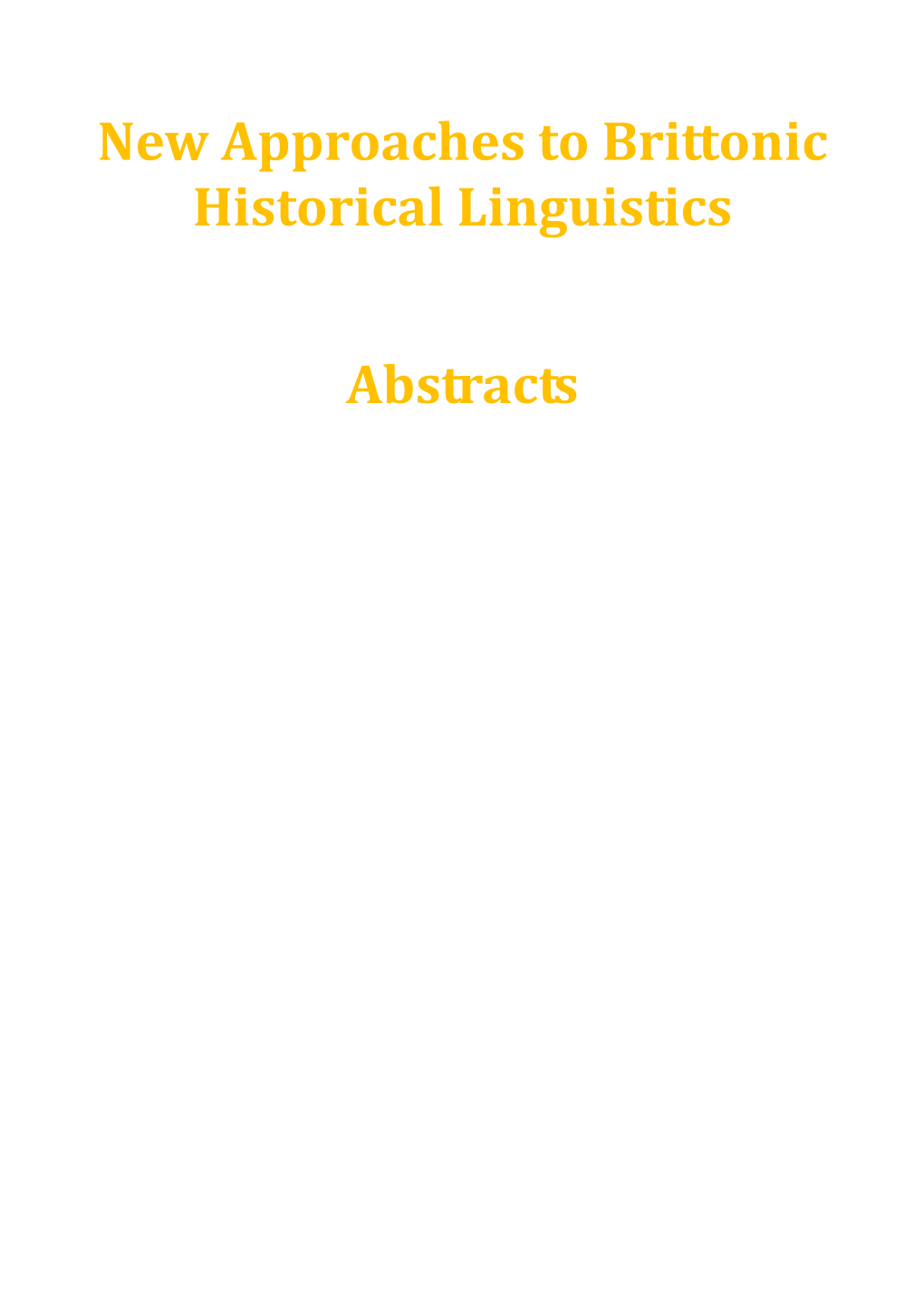 New Approaches to Brittonic Historical Linguistics

Abstracts